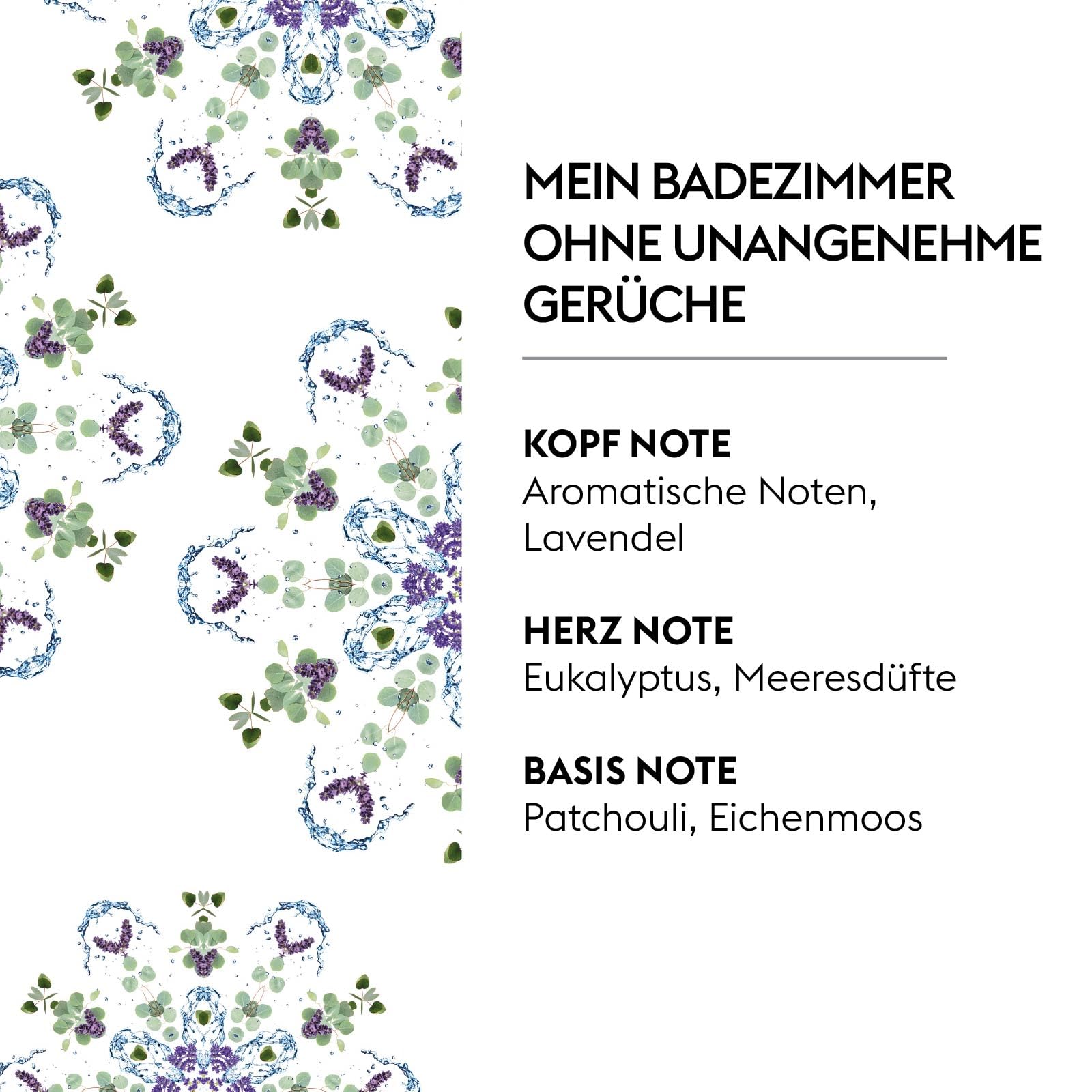 MEIN BADEZIMMER OHNE UNANGENEHME GERÜCHE

KOPF NOTE
Aromatische Noten, Lavendel

HERZ NOTE
Eukalyptus, Meeresdüfte

BASIS NOTE
Patchouli, Eichenmoos